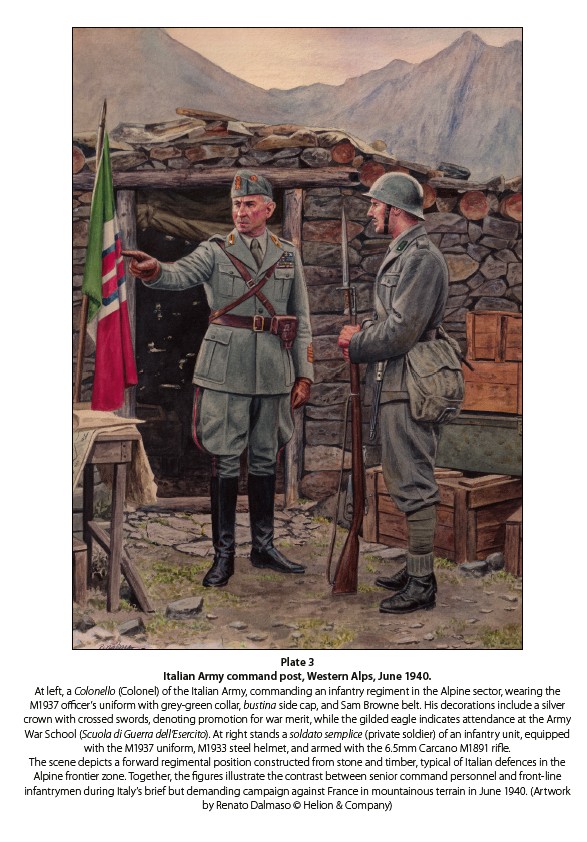 Plate 3
Italian Army command post, Western Alps, June 1940.

At left, a Colonello (Colonel) of the Italian Army, commanding an infantry regiment in the Alpine sector, wearing the M1937 officer's uniform with grey-green collar, bustina side cap, and Sam Browne belt. His decorations include a silver crown with crossed swords, denoting promotion for war merit, while the gilded eagle indicates attendance at the Army War School (Scuola di Guerra dell'Esercito). At right stands a soldato semplice (private soldier) of an infantry unit, equipped with the M1937 uniform, M1933 steel helmet, and armed with the 6.5mm Carcano M1891 rifle.
The scene depicts a forward regimental position constructed from stone and timber, typical of Italian defences in the Alpine frontier zone. Together, the figures illustrate the contrast between senior command personnel and front-line infantrymen during Italy's brief but demanding campaign against France in mountainous terrain in June 1940. (Artwork by Renato Dalmaso © Helion & Company)